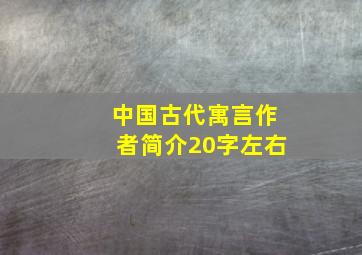 中国古代寓言作者简介20字左右